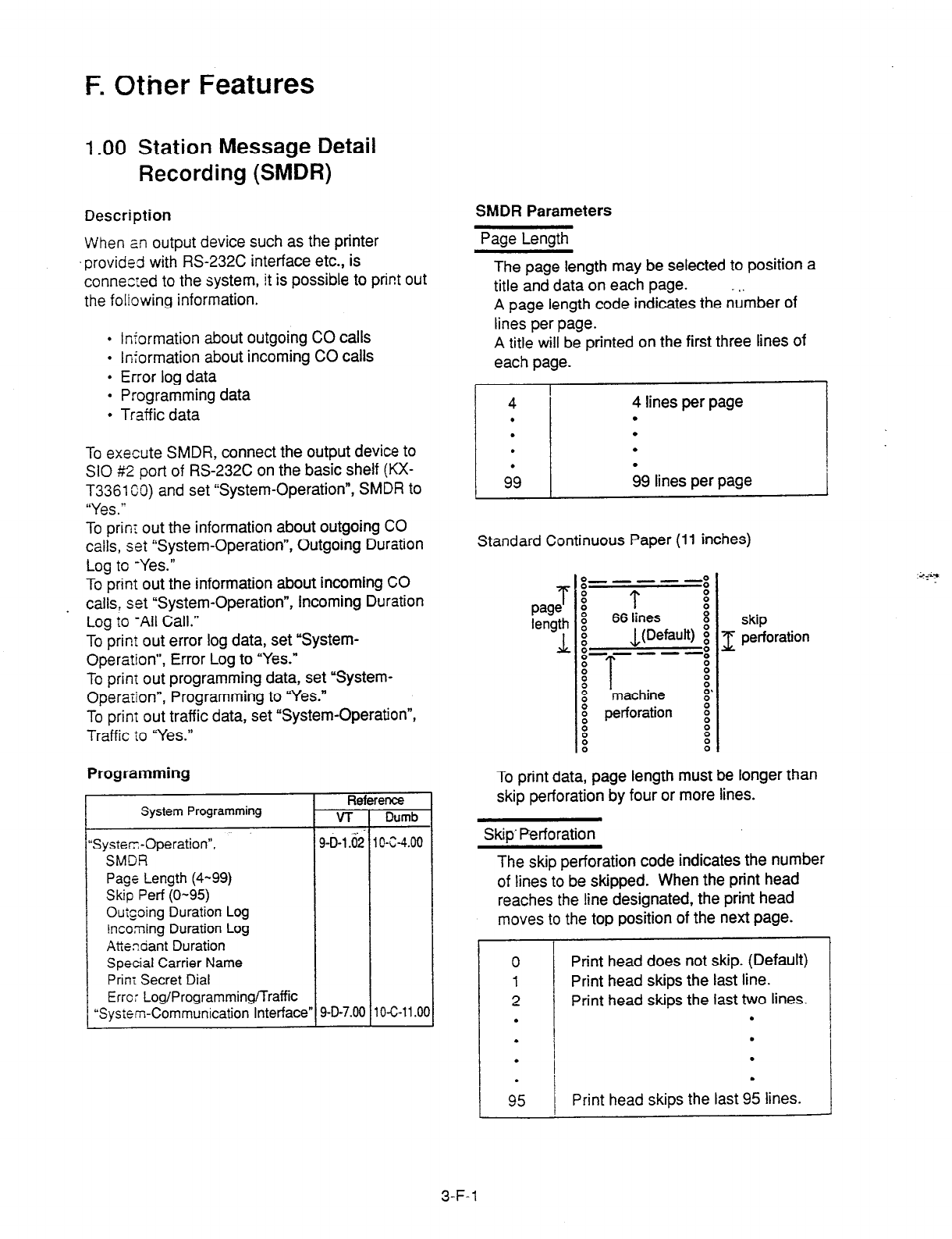 F. Other Features

1.00 Station Message Detail Recording (SMDR)

Description

When an output device such as the printer provided with RS-232C interface etc., is connected to the system, it is possible to print out the following information.

• Information about outgoing CO calls
• Information about incoming CO calls
• Error log data
• Programming data
• Traffic data

To execute SMDR, connect the output device to SIO #2 port of RS-232C on the basic shelf (KX-T336100) and set "System-Operation", SMDR to "Yes."
To print out the information about outgoing CO calls, set "System-Operation", Outgoing Duration Log to "Yes."
To print out the information about incoming CO calls, set "System-Operation", Incoming Duration Log to "All Call."
To print out error log data, set "System-Operation", Error Log to "Yes."
To print out programming data, set "System-Operation", Programming to "Yes."
To print out traffic data, set "System-Operation", Traffic to "Yes."

Programming

| System Programming | Reference VT | Reference Dumb |
|---|---|---|
| "System-Operation", SMDR Page Length (4~99) Skip Perf (0~95) Outgoing Duration Log Incoming Duration Log Attendant Duration Special Carrier Name Print Secret Dial Error Log/Programming/Traffic | 9-D-1.02 | 10-C-4.00 |
| "System-Communication Interface" | 9-D-7.00 | 10-C-11.00 |

SMDR Parameters

Page Length

The page length may be selected to position a title and data on each page.
A page length code indicates the number of lines per page.
A title will be printed on the first three lines of each page.

| 4 | 4 lines per page |
|---|---|
| • | • |
| • | • |
| • | • |
| • | • |
| 99 | 99 lines per page |

Standard Continuous Paper (11 inches)

page length
66 lines
(Default)
skip perforation
machine perforation

To print data, page length must be longer than skip perforation by four or more lines.

Skip Perforation

The skip perforation code indicates the number of lines to be skipped. When the print head reaches the line designated, the print head moves to the top position of the next page.

| 0 | Print head does not skip. (Default) |
|---|---|
| 1 | Print head skips the last line. |
| 2 | Print head skips the last two lines. |
| • | • |
| • | • |
| • | • |
| • | • |
| 95 | Print head skips the last 95 lines. |

3-F-1